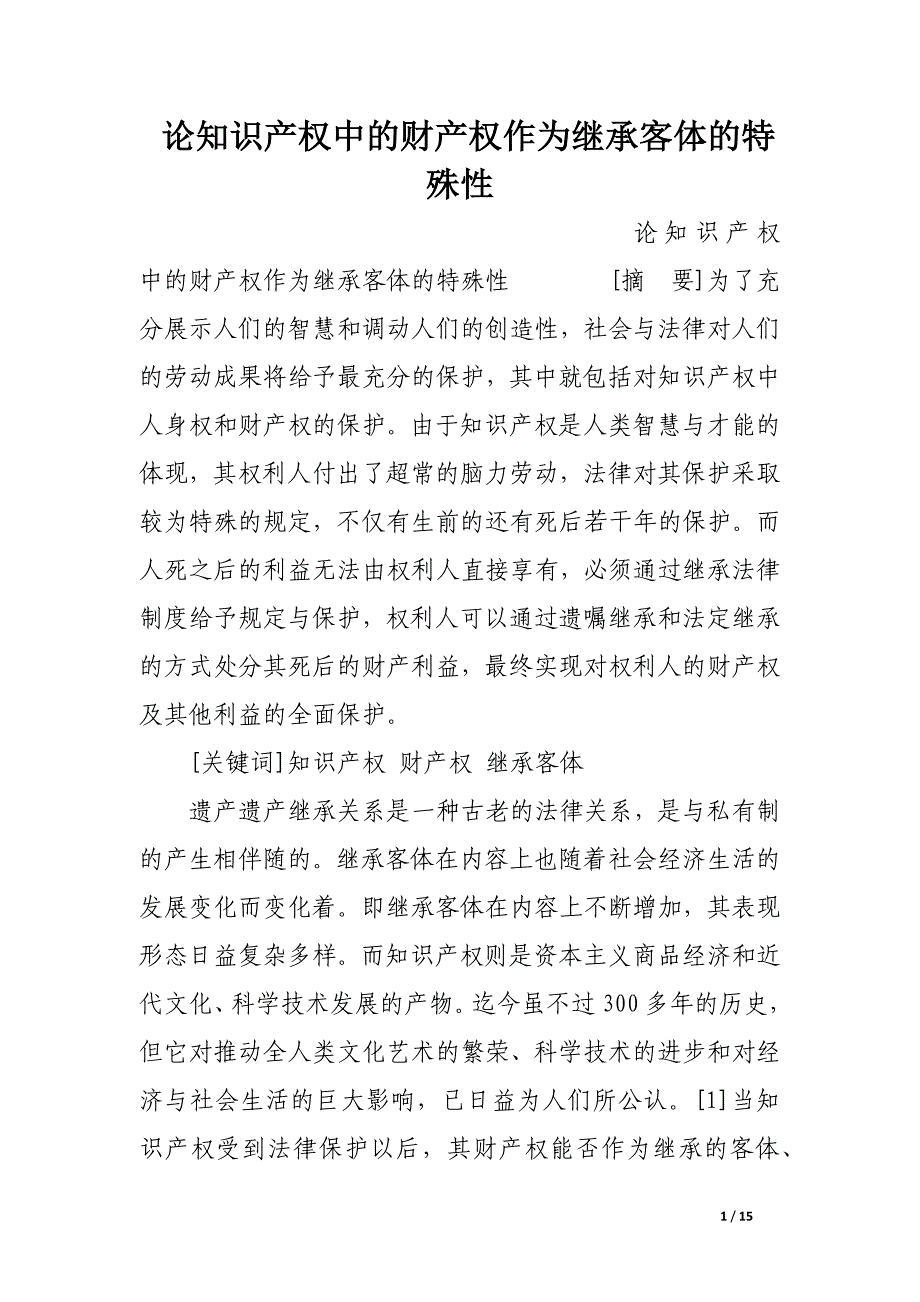 论知识产权中的财产权作为继承客体的特殊性

论知识产权中的财产权作为继承客体的特殊性 [摘 要]为了充分展示人们的智慧和调动人们的创造性，社会与法律对人们的劳动成果将给予最充分的保护，其中就包括对知识产权中人身权和财产权的保护。由于知识产权是人类智慧与才能的体现，其权利人付出了超常的脑力劳动，法律对其保护采取较为特殊的规定，不仅有生前的还有死后若干年的保护。而人死之后的利益无法由权利人直接享有，必须通过继承法律制度给予规定与保护，权利人可以通过遗嘱继承和法定继承的方式处分其死后的财产利益，最终实现对权利人的财产权及其他利益的全面保护。

[关键词]知识产权 财产权 继承客体

遗产遗产继承关系是一种古老的法律关系，是与私有制的产生相伴随的。继承客体在内容上也随着社会经济生活的发展变化而变化着。即继承客体在内容上不断增加，其表现形态日益复杂多样。而知识产权则是资本主义商品经济和近代文化、科学技术发展的产物。迄今虽不过300多年的历史，但它对推动全人类文化艺术的繁荣、科学技术的进步和对经济与社会生活的巨大影响，已日益为人们所公认。[1]当知识产权受到法律保护以后，其财产权能否作为继承的客体、

1 / 15